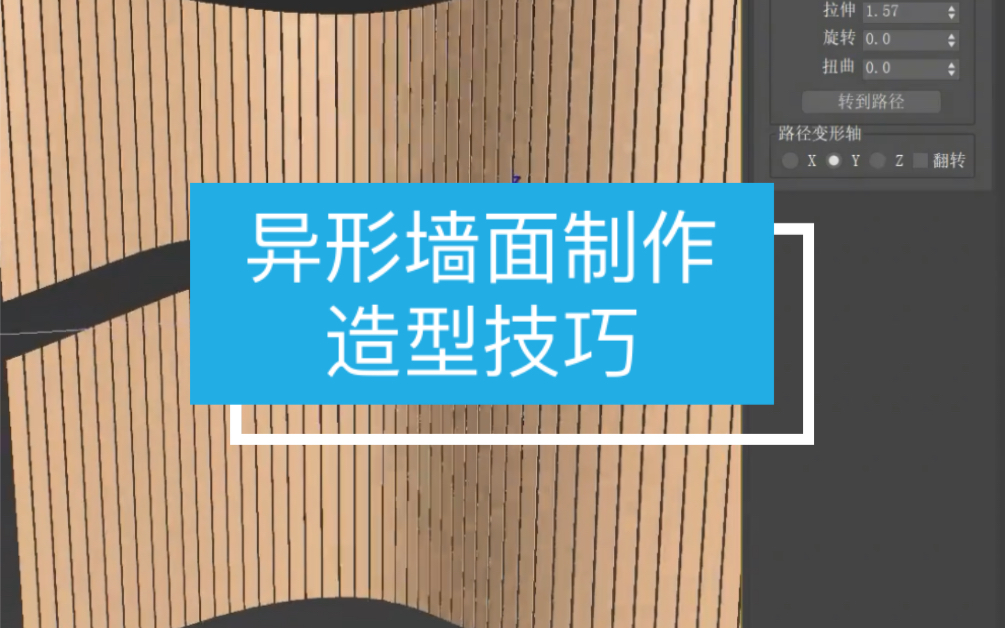 拉伸 1.57
旋转 0.0
扭曲 0.0
转到路径
路径变形轴
X Y Z 翻转

异形墙面制作
造型技巧